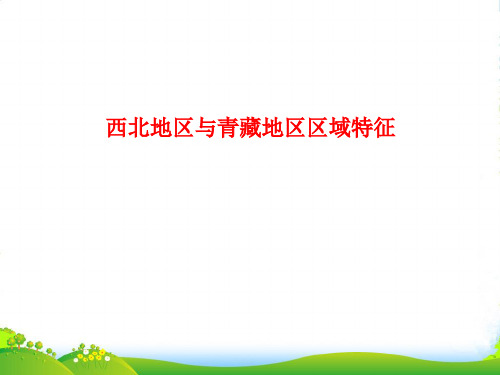 西北地区与青藏地区区域特征